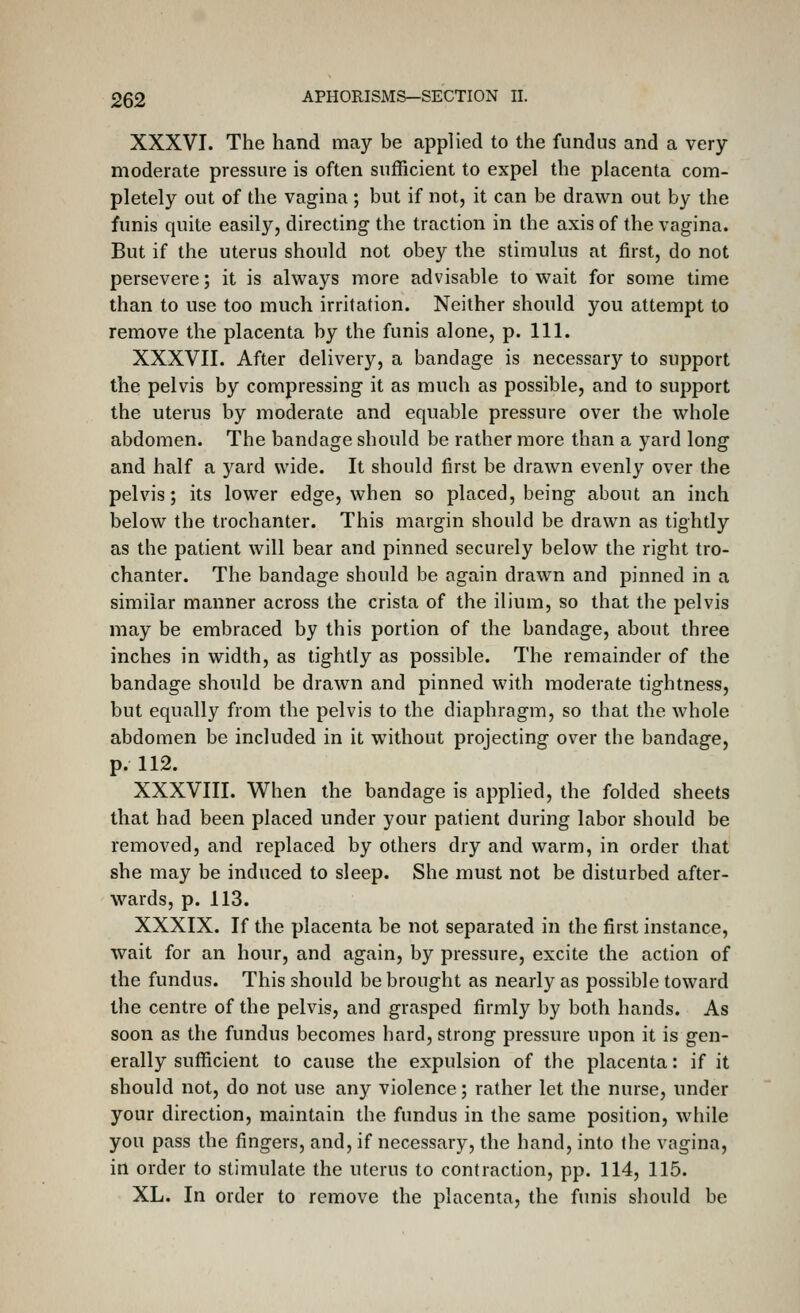 262 APHORISMS—SECTION II.

XXXVI. The hand may be applied to the fundus and a very moderate pressure is often sufficient to expel the placenta completely out of the vagina; but if not, it can be drawn out by the funis quite easily, directing the traction in the axis of the vagina. But if the uterus should not obey the stimulus at first, do not persevere; it is always more advisable to wait for some time than to use too much irritation. Neither should you attempt to remove the placenta by the funis alone, p. 111.

XXXVII. After delivery, a bandage is necessary to support the pelvis by compressing it as much as possible, and to support the uterus by moderate and equable pressure over the whole abdomen. The bandage should be rather more than a yard long and half a yard wide. It should first be drawn evenly over the pelvis; its lower edge, when so placed, being about an inch below the trochanter. This margin should be drawn as tightly as the patient will bear and pinned securely below the right trochanter. The bandage should be again drawn and pinned in a similar manner across the crista of the ilium, so that the pelvis may be embraced by this portion of the bandage, about three inches in width, as tightly as possible. The remainder of the bandage should be drawn and pinned with moderate tightness, but equally from the pelvis to the diaphragm, so that the whole abdomen be included in it without projecting over the bandage, p. 112.

XXXVIII. When the bandage is applied, the folded sheets that had been placed under your patient during labor should be removed, and replaced by others dry and warm, in order that she may be induced to sleep. She must not be disturbed afterwards, p. 113.

XXXIX. If the placenta be not separated in the first instance, wait for an hour, and again, by pressure, excite the action of the fundus. This should be brought as nearly as possible toward the centre of the pelvis, and grasped firmly by both hands. As soon as the fundus becomes hard, strong pressure upon it is generally sufficient to cause the expulsion of the placenta: if it should not, do not use any violence; rather let the nurse, under your direction, maintain the fundus in the same position, while you pass the fingers, and, if necessary, the hand, into the vagina, in order to stimulate the uterus to contraction, pp. 114, 115.

XL. In order to remove the placenta, the funis should be